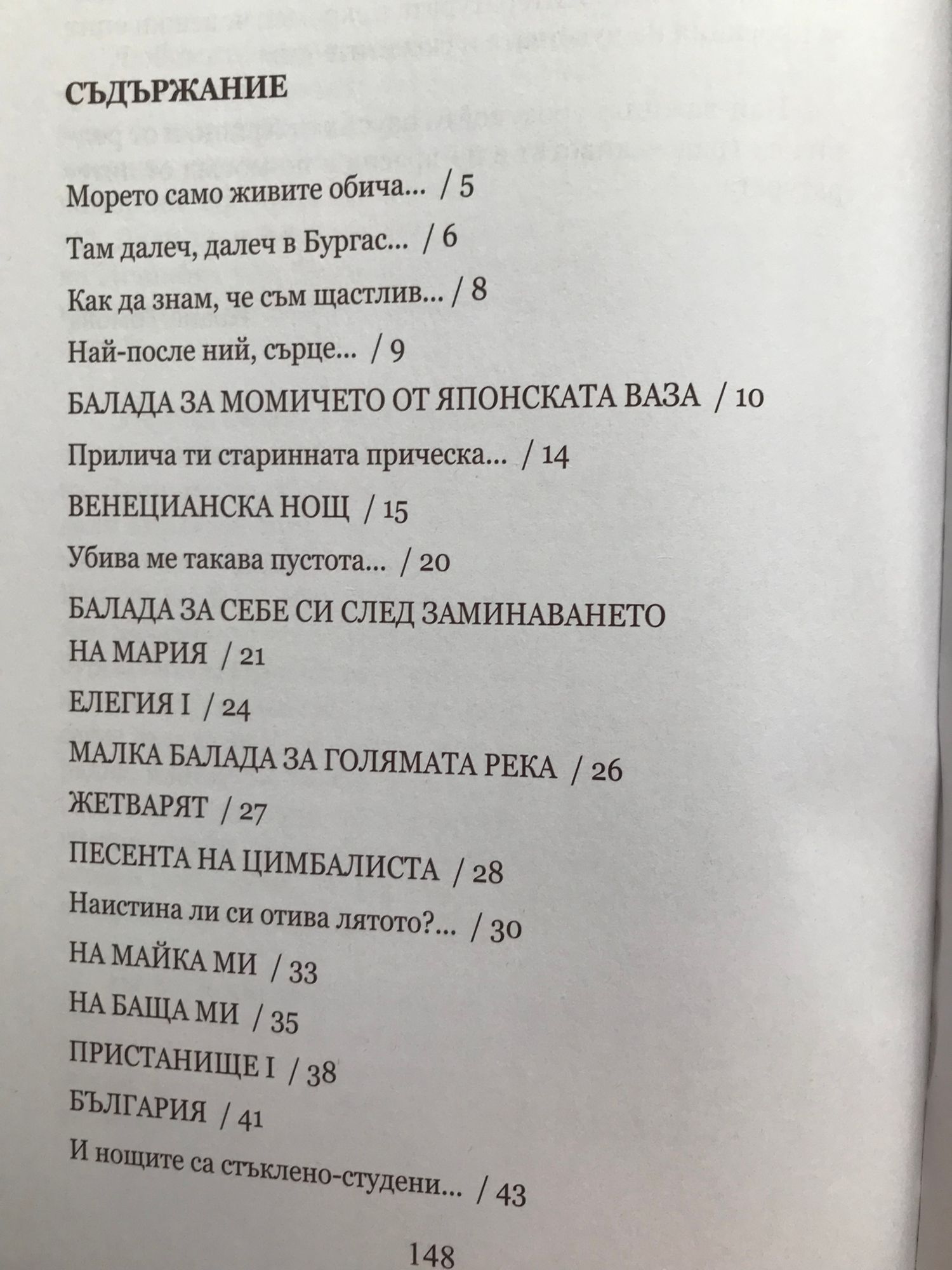 СЪДЪРЖАНИЕ

Морето само живите обича... / 5

Там далеч, далеч в Бургас... / 6

Как да знам, че съм щастлив... / 8

Най-после ний, сърце... / 9

БАЛАДА ЗА МОМИЧЕТО ОТ ЯПОНСКАТА ВАЗА / 10

Прилича ти старинната прическа... / 14

ВЕНЕЦИАНСКА НОЩ / 15

Убива ме такава пустота... / 20

БАЛАДА ЗА СЕБЕ СИ СЛЕД ЗАМИНАВАНЕТО НА МАРИЯ / 21

ЕЛЕГИЯ I / 24

МАЛКА БАЛАДА ЗА ГОЛЯМАТА РЕКА / 26

ЖЕТВАРЯТ / 27

ПЕСЕНТА НА ЦИМБАЛИСТА / 28

Наистина ли си отива лятото?... / 30

НА МАЙКА МИ / 33

НА БАЩА МИ / 35

ПРИСТАНИЩЕ I / 38

БЪЛГАРИЯ / 41

И нощите са стъклено-студени... / 43

148